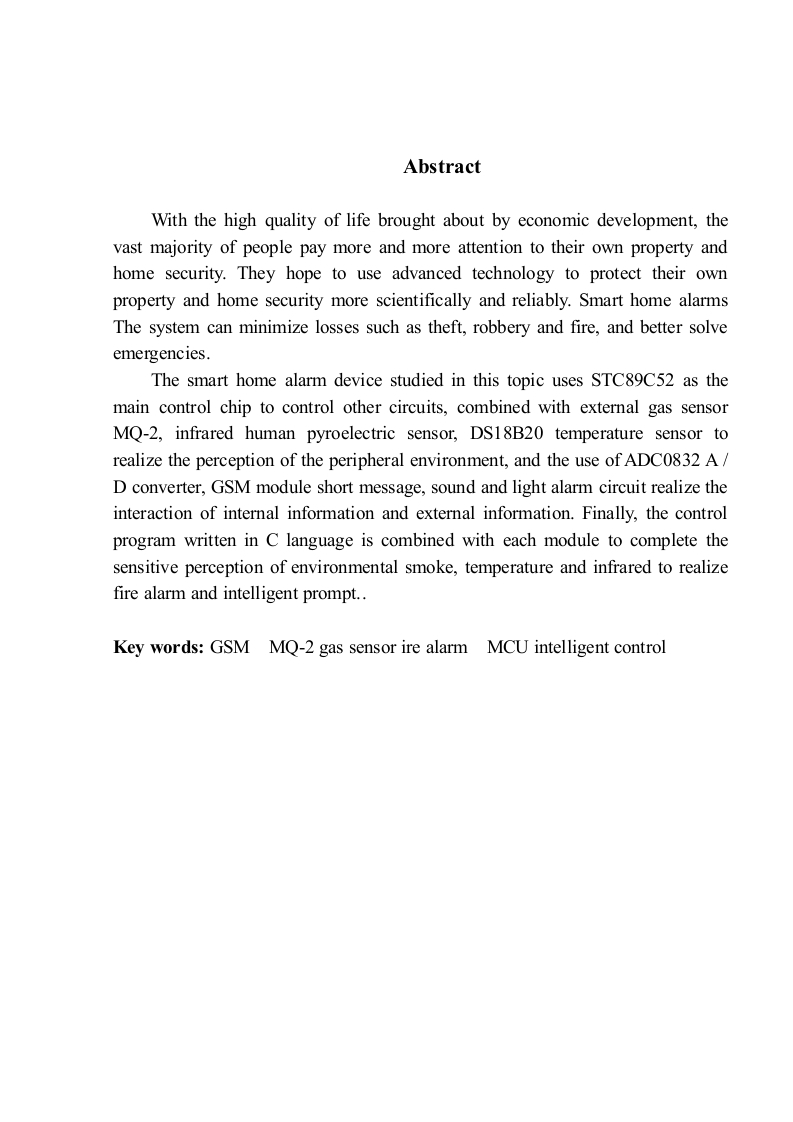 Abstract

With the high quality of life brought about by economic development, the vast majority of people pay more and more attention to their own property and home security. They hope to use advanced technology to protect their own property and home security more scientifically and reliably. Smart home alarms The system can minimize losses such as theft, robbery and fire, and better solve emergencies.

The smart home alarm device studied in this topic uses STC89C52 as the main control chip to control other circuits, combined with external gas sensor MQ-2, infrared human pyroelectric sensor, DS18B20 temperature sensor to realize the perception of the peripheral environment, and the use of ADC0832 A / D converter, GSM module short message, sound and light alarm circuit realize the interaction of internal information and external information. Finally, the control program written in C language is combined with each module to complete the sensitive perception of environmental smoke, temperature and infrared to realize fire alarm and intelligent prompt..

Key words: GSM MQ-2 gas sensor ire alarm MCU intelligent control